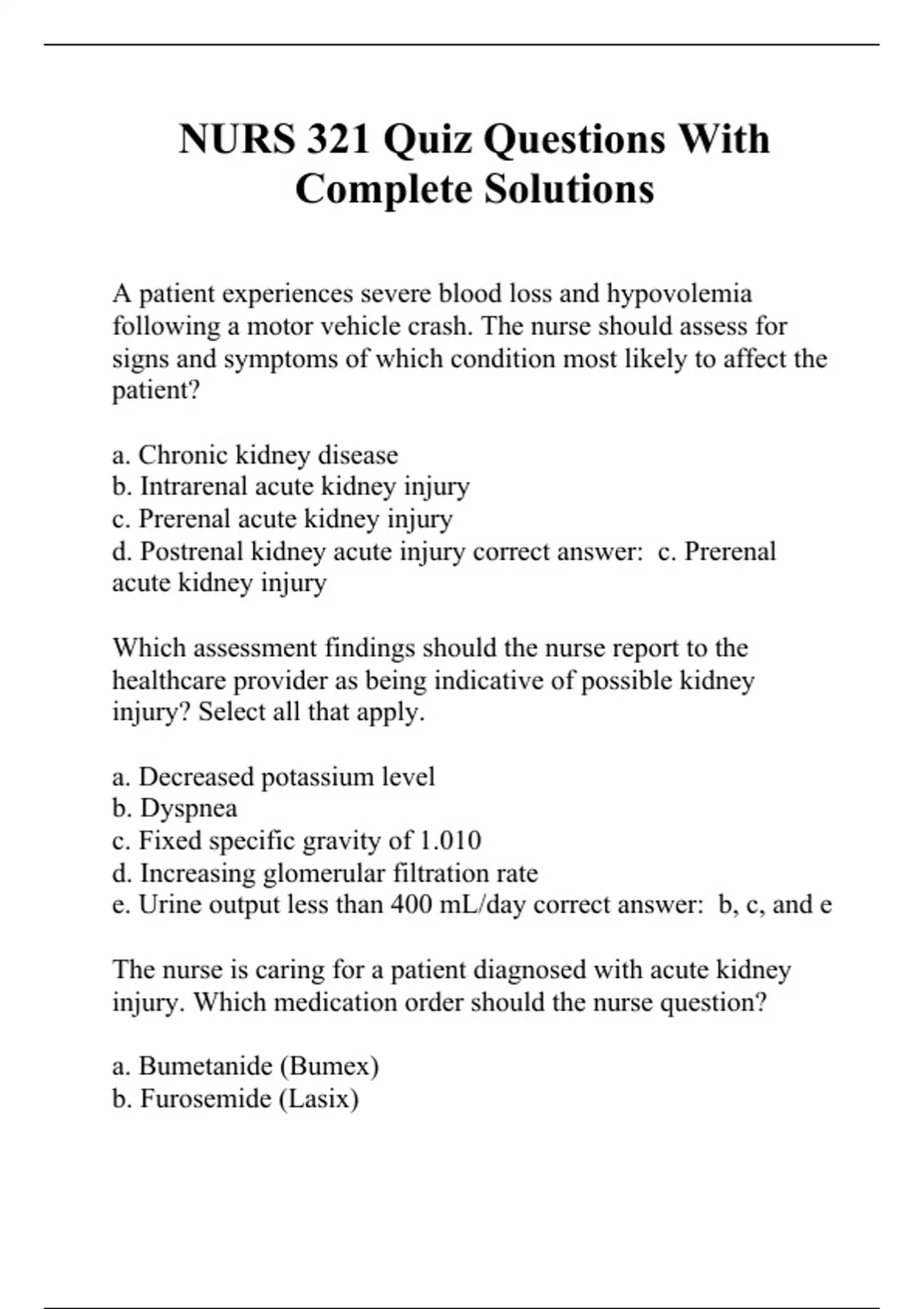 NURS 321 Quiz Questions With Complete Solutions

A patient experiences severe blood loss and hypovolemia following a motor vehicle crash. The nurse should assess for signs and symptoms of which condition most likely to affect the patient?

a. Chronic kidney disease
b. Intrarenal acute kidney injury
c. Prerenal acute kidney injury
d. Postrenal kidney acute injury correct answer: c. Prerenal acute kidney injury

Which assessment findings should the nurse report to the healthcare provider as being indicative of possible kidney injury? Select all that apply.

a. Decreased potassium level
b. Dyspnea
c. Fixed specific gravity of 1.010
d. Increasing glomerular filtration rate
e. Urine output less than 400 mL/day correct answer: b, c, and e

The nurse is caring for a patient diagnosed with acute kidney injury. Which medication order should the nurse question?

a. Bumetanide (Bumex)
b. Furosemide (Lasix)